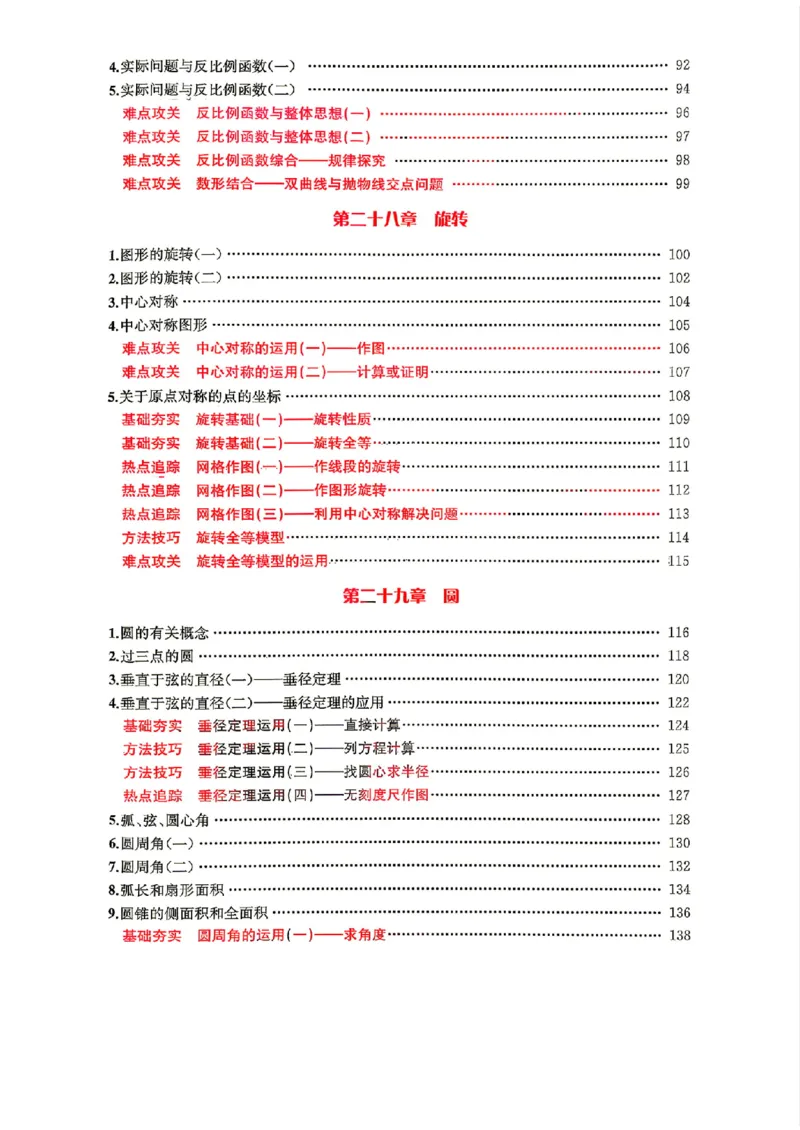 4.实际问题与反比例函数(一) 92
5.实际问题与反比例函数(二) 94
难点攻关 反比例函数与整体思想(一) 96
难点攻关 反比例函数与整体思想(二) 97
难点攻关 反比例函数综合——规律探究 98
难点攻关 数形结合——双曲线与抛物线交点问题 99

第二十八章 旋转

1.图形的旋转(一) 100
2.图形的旋转(二) 102
3.中心对称 104
4.中心对称图形 105
难点攻关 中心对称的运用(一)——作图 106
难点攻关 中心对称的运用(二)——计算或证明 107
5.关于原点对称的点的坐标 108
基础夯实 旋转基础(一)——旋转性质 109
基础夯实 旋转基础(二)——旋转全等 110
热点追踪 网格作图(一)——作线段的旋转 111
热点追踪 网格作图(二)——作图形旋转 112
热点追踪 网格作图(三)——利用中心对称解决问题 113
方法技巧 旋转全等模型 114
难点攻关 旋转全等模型的运用 115

第二十九章 圆

1.圆的有关概念 116
2.过三点的圆 118
3.垂直于弦的直径(一)——垂径定理 120
4.垂直于弦的直径(二)——垂径定理的应用 122
基础夯实 垂径定理运用(一)——直接计算 124
方法技巧 垂径定理运用(二)——列方程计算 125
方法技巧 垂径定理运用(三)——找圆心求半径 126
热点追踪 垂径定理运用(四)——无刻度尺作图 127
5.弧、弦、圆心角 128
6.圆周角(一) 130
7.圆周角(二) 132
8.弧长和扇形面积 134
9.圆锥的侧面积和全面积 136
基础夯实 圆周角的运用(一)——求角度 138